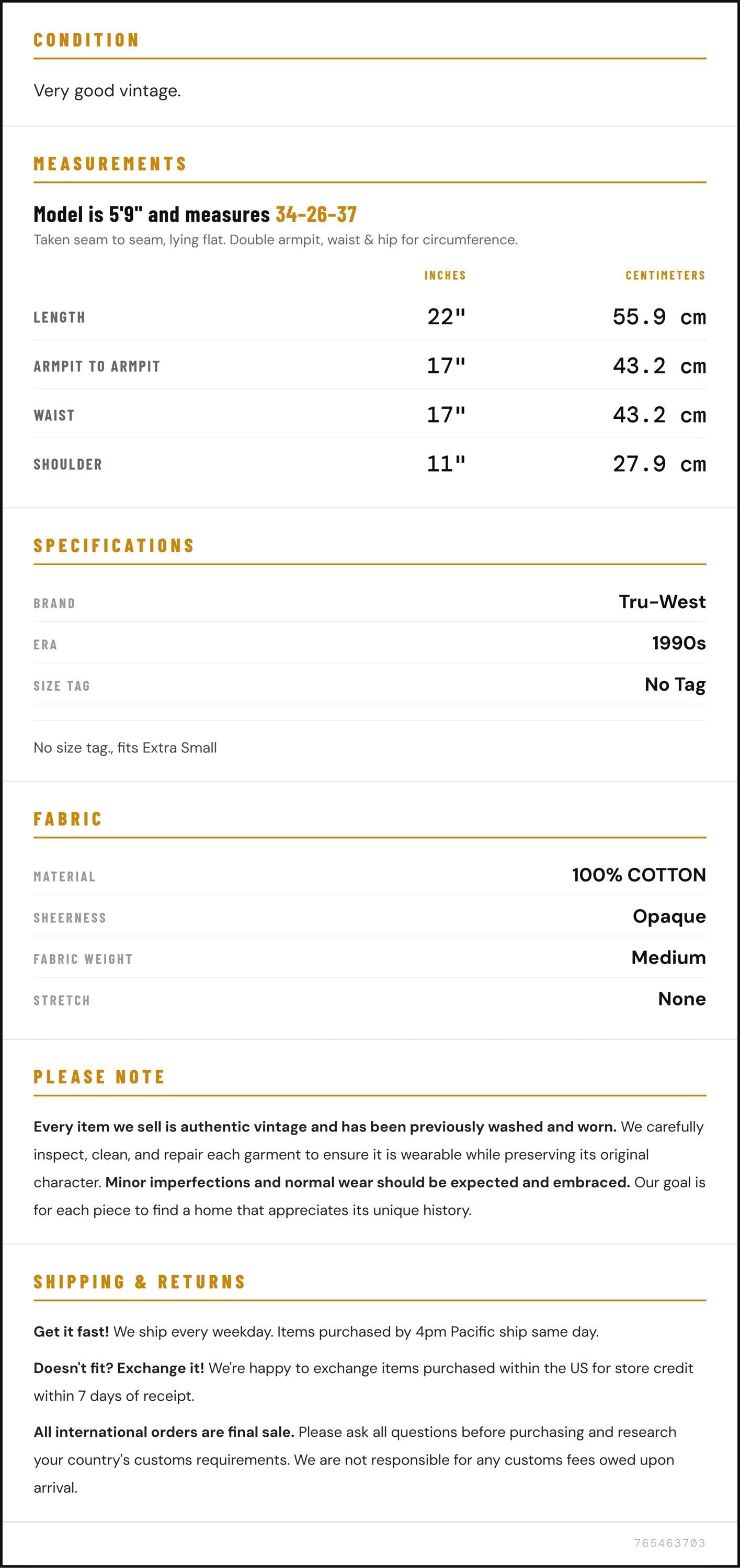 CONDITION

Very good vintage.

MEASUREMENTS

Model is 5'9" and measures 34-26-37

Taken seam to seam, lying flat. Double armpit, waist & hip for circumference.

|  | INCHES | CENTIMETERS |
|---|---|---|
| LENGTH | 22" | 55.9 cm |
| ARMPIT TO ARMPIT | 17" | 43.2 cm |
| WAIST | 17" | 43.2 cm |
| SHOULDER | 11" | 27.9 cm |

SPECIFICATIONS

BRAND
Tru-West

ERA
1990s

SIZE TAG
No Tag

No size tag., fits Extra Small

FABRIC

MATERIAL
100% COTTON

SHEERNESS
Opaque

FABRIC WEIGHT
Medium

STRETCH
None

PLEASE NOTE

Every item we sell is authentic vintage and has been previously washed and worn. We carefully inspect, clean, and repair each garment to ensure it is wearable while preserving its original character. Minor imperfections and normal wear should be expected and embraced. Our goal is for each piece to find a home that appreciates its unique history.

SHIPPING & RETURNS

Get it fast! We ship every weekday. Items purchased by 4pm Pacific ship same day.

Doesn't fit? Exchange it! We're happy to exchange items purchased within the US for store credit within 7 days of receipt.

All international orders are final sale. Please ask all questions before purchasing and research your country's customs requirements. We are not responsible for any customs fees owed upon arrival.

765463703